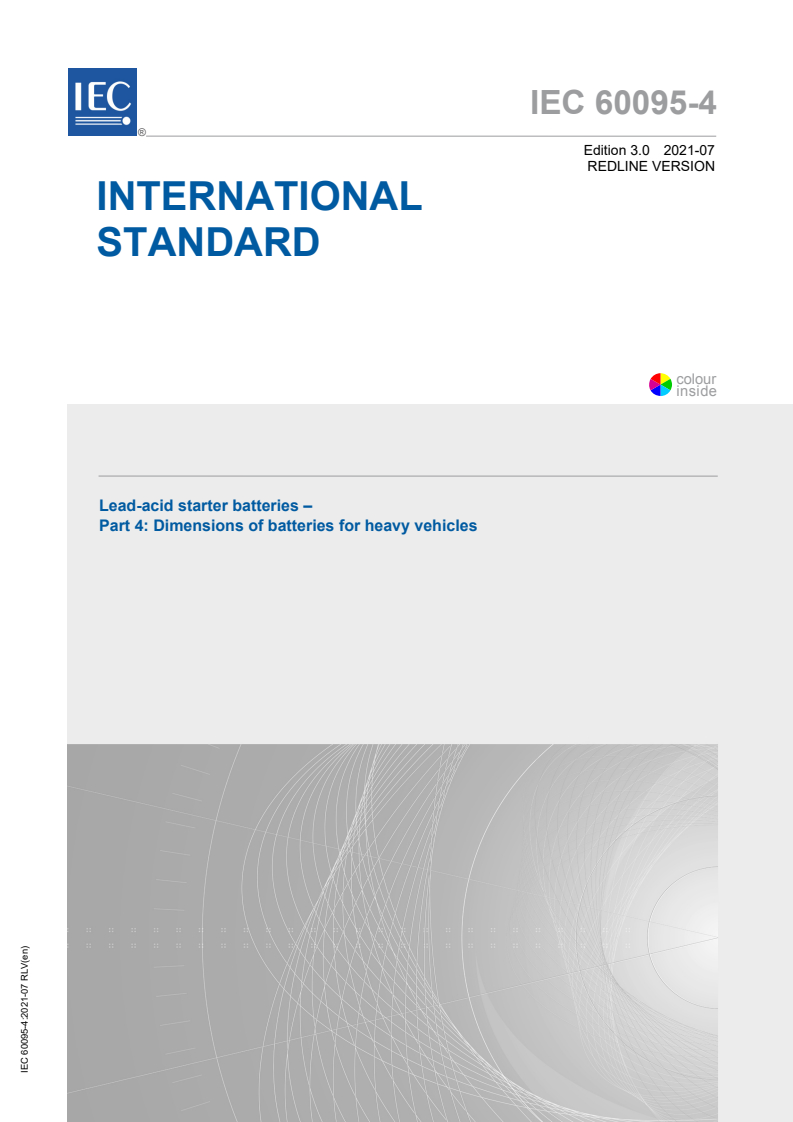 IEC
®

IEC 60095-4

Edition 3.0 2021-07
REDLINE VERSION

INTERNATIONAL STANDARD

colour inside

Lead-acid starter batteries –
Part 4: Dimensions of batteries for heavy vehicles

IEC 60095-4:2021-07 RLV(en)